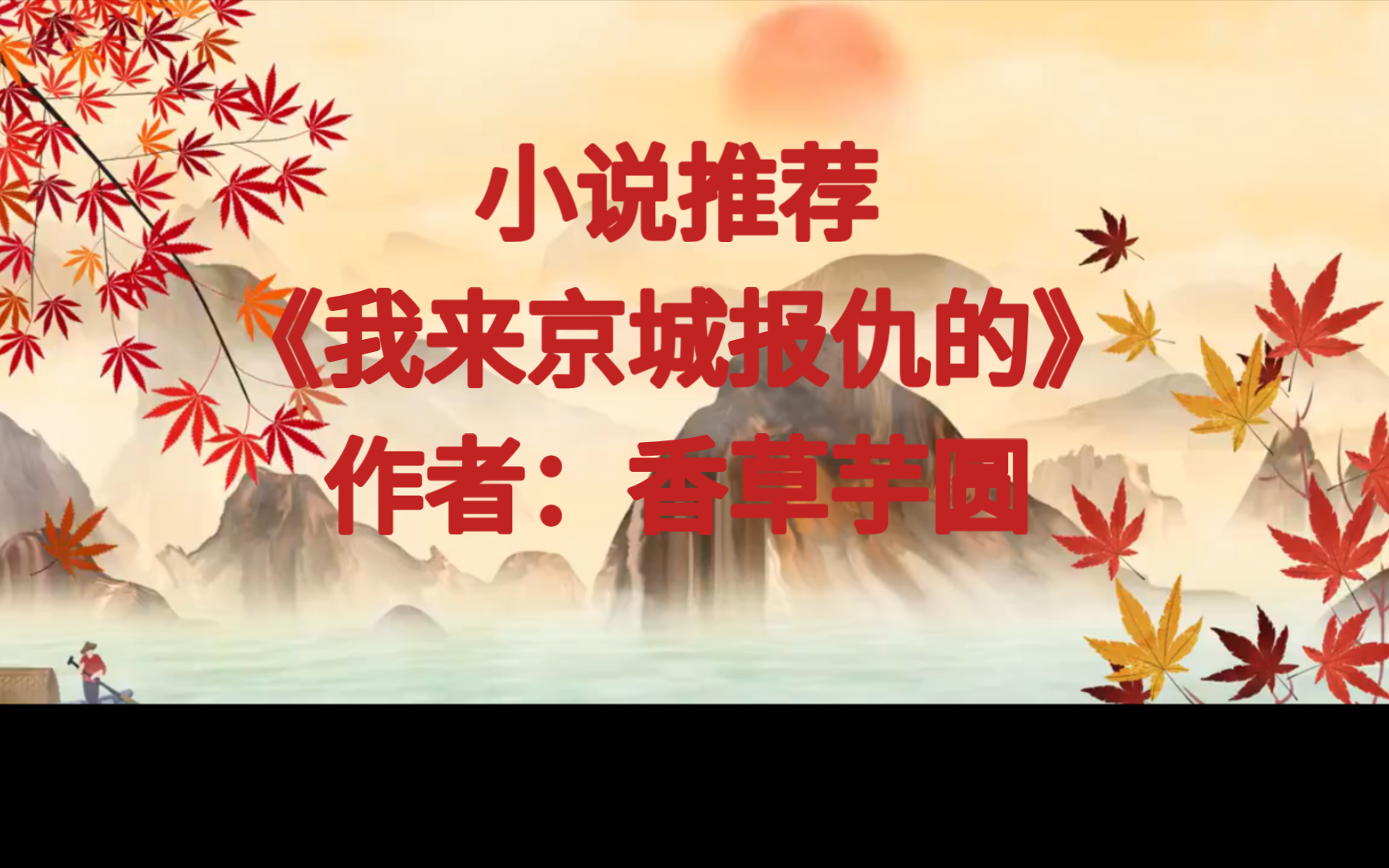 小说推荐

《我来京城报仇的》

作者：香草芋圆